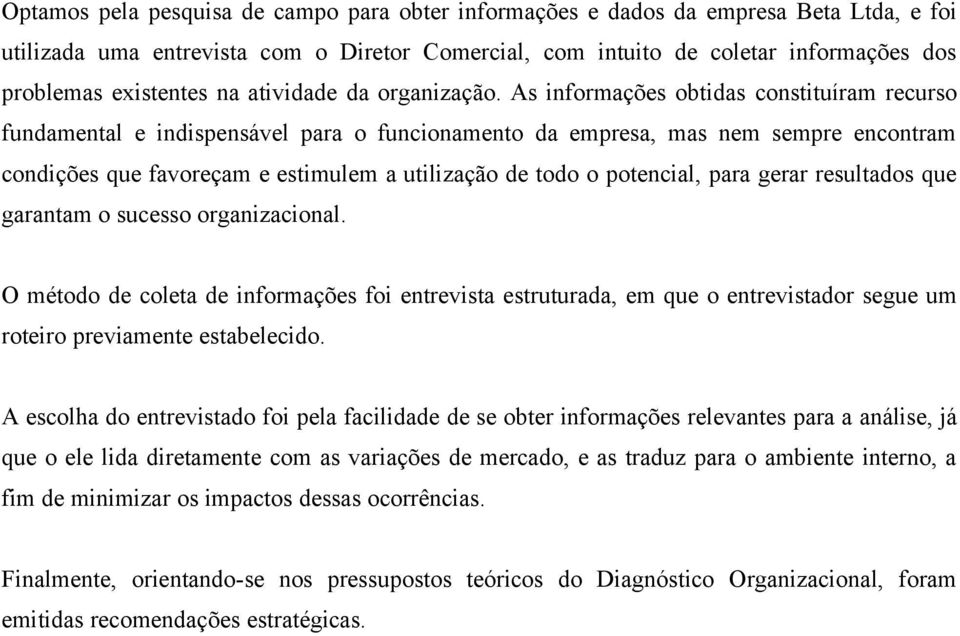 Optamos pela pesquisa de campo para obter informações e dados da empresa Beta Ltda, e foi utilizada uma entrevista com o Diretor Comercial, com intuito de coletar informações dos problemas existentes na atividade da organização. As informações obtidas constituíram recurso fundamental e indispensável para o funcionamento da empresa, mas nem sempre encontram condições que favoreçam e estimulem a utilização de todo o potencial, para gerar resultados que garantam o sucesso organizacional.

O método de coleta de informações foi entrevista estruturada, em que o entrevistador segue um roteiro previamente estabelecido.

A escolha do entrevistado foi pela facilidade de se obter informações relevantes para a análise, já que o ele lida diretamente com as variações de mercado, e as traduz para o ambiente interno, a fim de minimizar os impactos dessas ocorrências.

Finalmente, orientando-se nos pressupostos teóricos do Diagnóstico Organizacional, foram emitidas recomendações estratégicas.